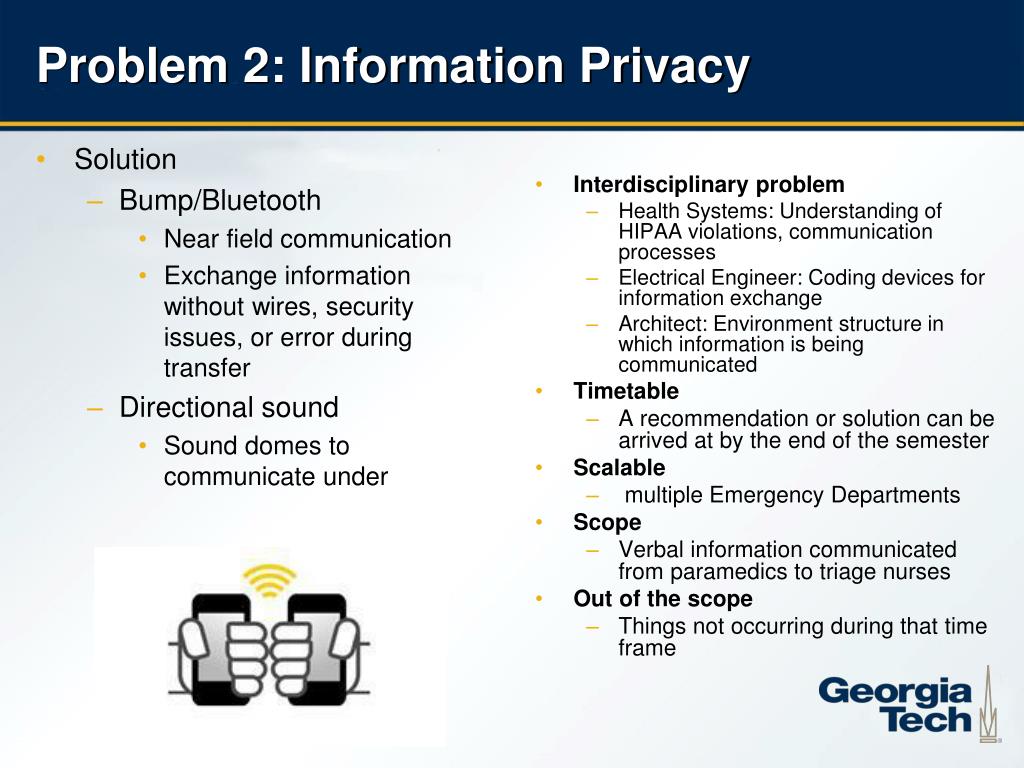 Problem 2: Information Privacy

• Solution
– Bump/Bluetooth
• Near field communication
• Exchange information without wires, security issues, or error during transfer
– Directional sound
• Sound domes to communicate under

• Interdisciplinary problem
– Health Systems: Understanding of HIPAA violations, communication processes
– Electrical Engineer: Coding devices for information exchange
– Architect: Environment structure in which information is being communicated
• Timetable
– A recommendation or solution can be arrived at by the end of the semester
• Scalable
– multiple Emergency Departments
• Scope
– Verbal information communicated from paramedics to triage nurses
• Out of the scope
– Things not occurring during that time frame

Georgia Tech